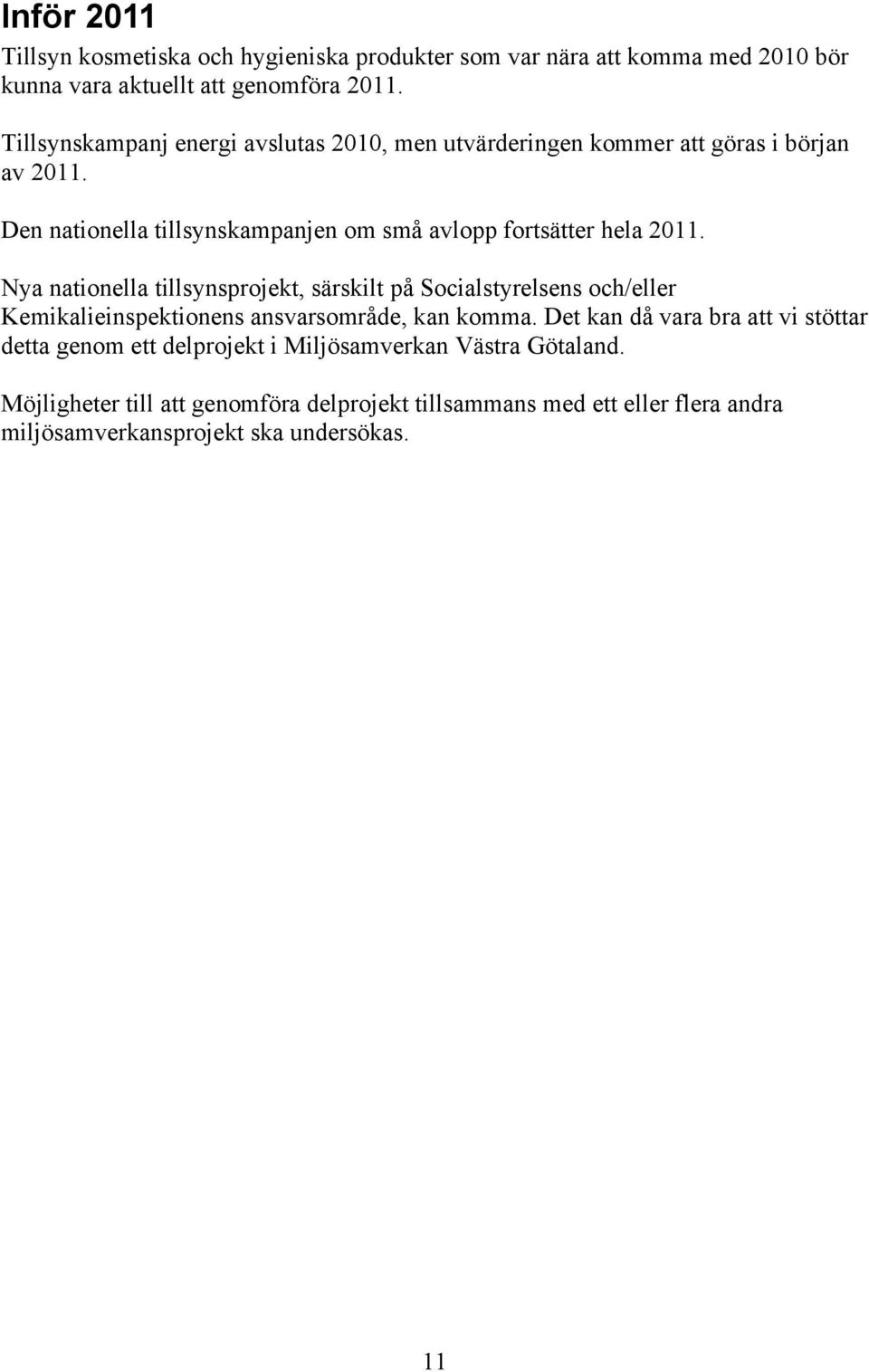 Inför 2011

Tillsyn kosmetiska och hygieniska produkter som var nära att komma med 2010 bör kunna vara aktuellt att genomföra 2011.

Tillsynskampanj energi avslutas 2010, men utvärderingen kommer att göras i början av 2011.

Den nationella tillsynskampanjen om små avlopp fortsätter hela 2011.

Nya nationella tillsynsprojekt, särskilt på Socialstyrelsens och/eller Kemikalieinspektionens ansvarsområde, kan komma. Det kan då vara bra att vi stöttar detta genom ett delprojekt i Miljösamverkan Västra Götaland.

Möjligheter till att genomföra delprojekt tillsammans med ett eller flera andra miljösamverkansprojekt ska undersökas.

11